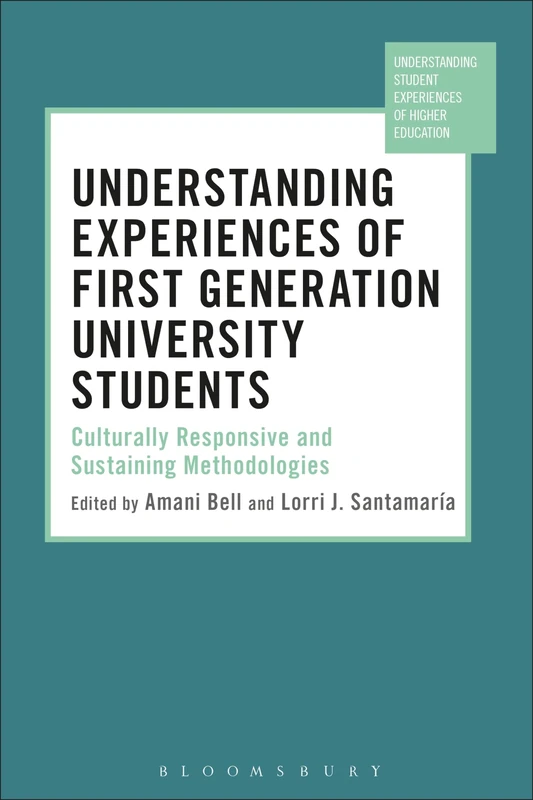 UNDERSTANDING STUDENT EXPERIENCES OF HIGHER EDUCATION

UNDERSTANDING EXPERIENCES OF FIRST GENERATION UNIVERSITY STUDENTS

Culturally Responsive and Sustaining Methodologies

Edited by Amani Bell and Lorri J. Santamaría

BLOOMSBURY